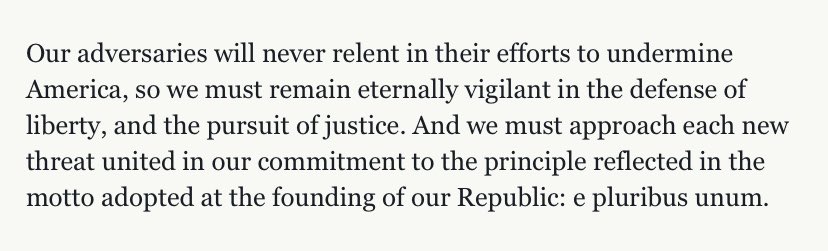 Our adversaries will never relent in their efforts to undermine America, so we must remain eternally vigilant in the defense of liberty, and the pursuit of justice. And we must approach each new threat united in our commitment to the principle reflected in the motto adopted at the founding of our Republic: e pluribus unum.